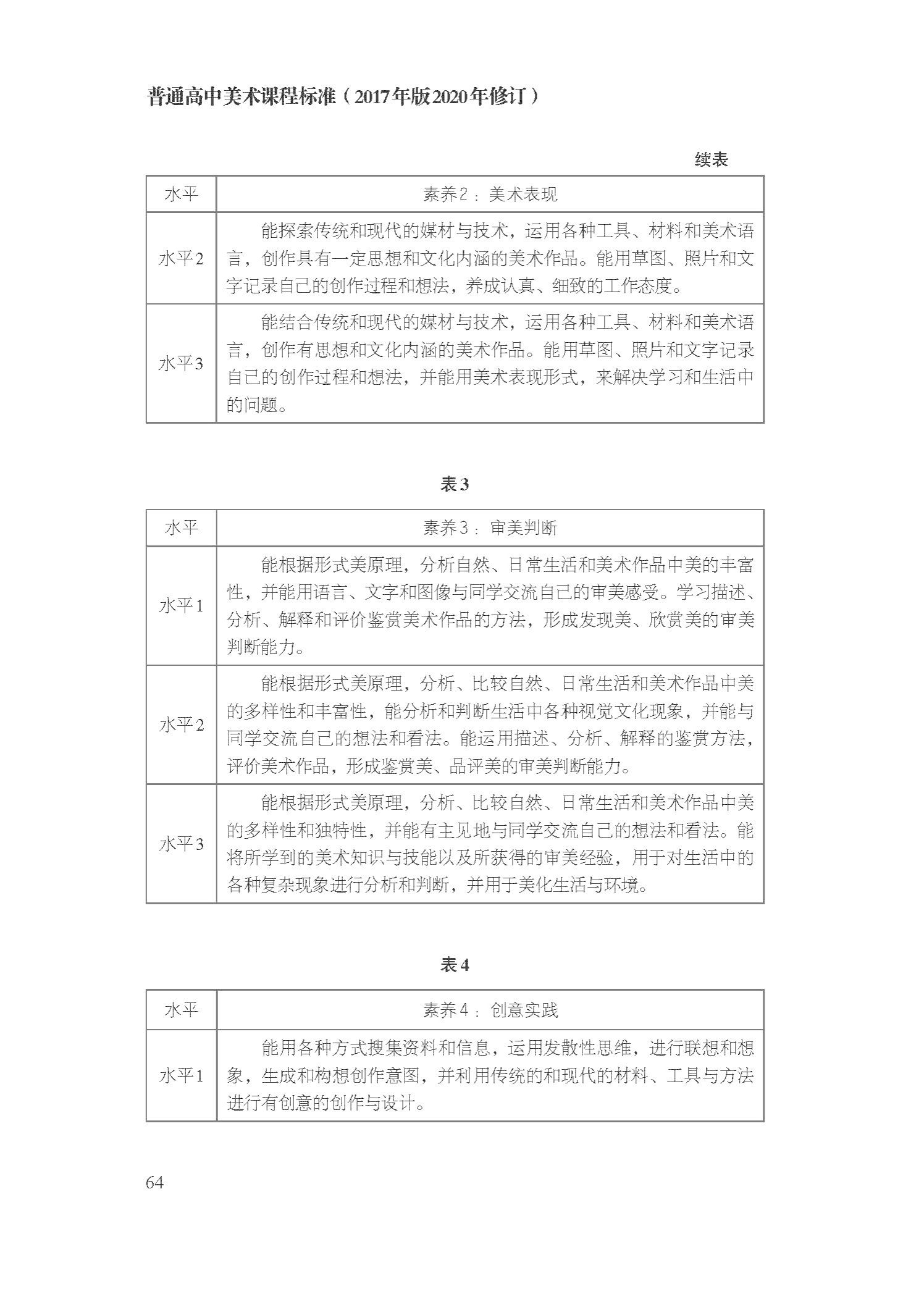 普通高中美术课程标准（2017年版2020年修订）

续表

| 水平 | 素养2：美术表现 |
|---|---|
| 水平2 | 能探索传统和现代的媒材与技术，运用各种工具、材料和美术语言，创作具有一定思想和文化内涵的美术作品。能用草图、照片和文字记录自己的创作过程和想法，养成认真、细致的工作态度。 |
| 水平3 | 能结合传统和现代的媒材与技术，运用各种工具、材料和美术语言，创作有思想和文化内涵的美术作品。能用草图、照片和文字记录自己的创作过程和想法，并能用美术表现形式，来解决学习和生活中的问题。 |

表3

| 水平 | 素养3：审美判断 |
|---|---|
| 水平1 | 能根据形式美原理，分析自然、日常生活和美术作品中美的丰富性，并能用语言、文字和图像与同学交流自己的审美感受。学习描述、分析、解释和评价鉴赏美术作品的方法，形成发现美、欣赏美的审美判断能力。 |
| 水平2 | 能根据形式美原理，分析、比较自然、日常生活和美术作品中美的多样性和丰富性，能分析和判断生活中各种视觉文化现象，并能与同学交流自己的想法和看法。能运用描述、分析、解释的鉴赏方法，评价美术作品，形成鉴赏美、品评美的审美判断能力。 |
| 水平3 | 能根据形式美原理，分析、比较自然、日常生活和美术作品中美的多样性和独特性，并能有主见地与同学交流自己的想法和看法。能将所学到的美术知识与技能以及所获得的审美经验，用于对生活中的各种复杂现象进行分析和判断，并用于美化生活与环境。 |

表4

| 水平 | 素养4：创意实践 |
|---|---|
| 水平1 | 能用各种方式搜集资料和信息，运用发散性思维，进行联想和想象，生成和构想创作意图，并利用传统的和现代的材料、工具与方法进行有创意的创作与设计。 |

64